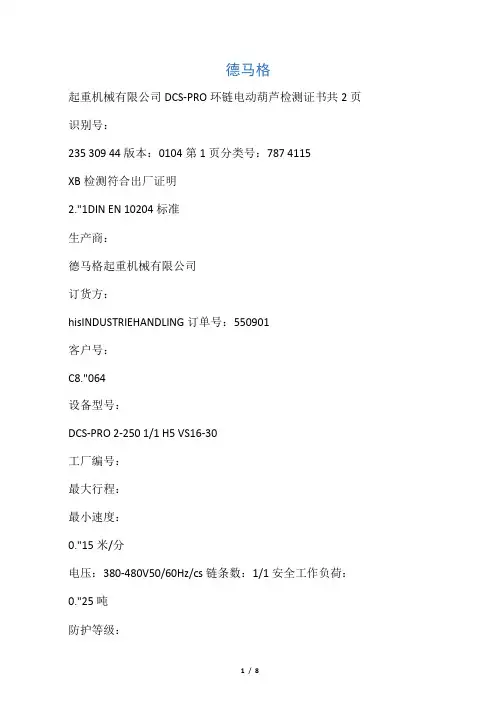 德马格

起重机械有限公司DCS-PRO环链电动葫芦检测证书共2页

识别号：

235 309 44版本：0104第1页分类号：787 4115

XB检测符合出厂证明

2."1DIN EN 10204标准

生产商：

德马格起重机械有限公司

订货方：

hisINDUSTRIEHANDLING订单号：550901

客户号：

C8."064

设备型号：

DCS-PRO 2-250 1/1 H5 VS16-30

工厂编号：

最大行程：

最小速度：

0."15米/分

电压：380-480V50/60Hz/cs链条数：1/1安全工作负荷：

0."25吨

防护等级：

1 / 8